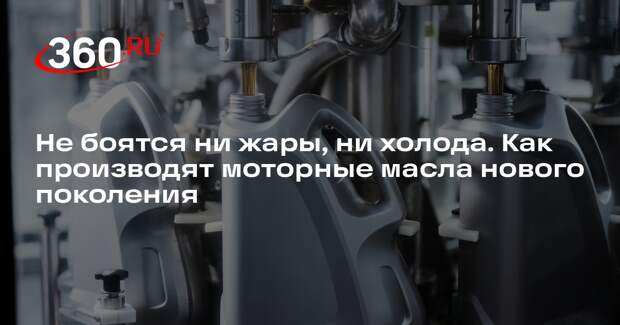 360.RU

Не боятся ни жары, ни холода. Как производят моторные масла нового поколения